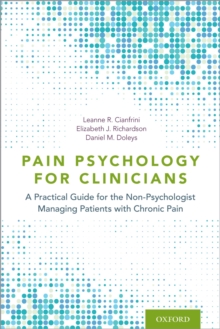 Leanne R. Cianfrini
Elizabeth J. Richardson
Daniel M. Doleys

PAIN PSYCHOLOGY FOR CLINICIANS

A Practical Guide for the Non-Psychologist Managing Patients with Chronic Pain

OXFORD